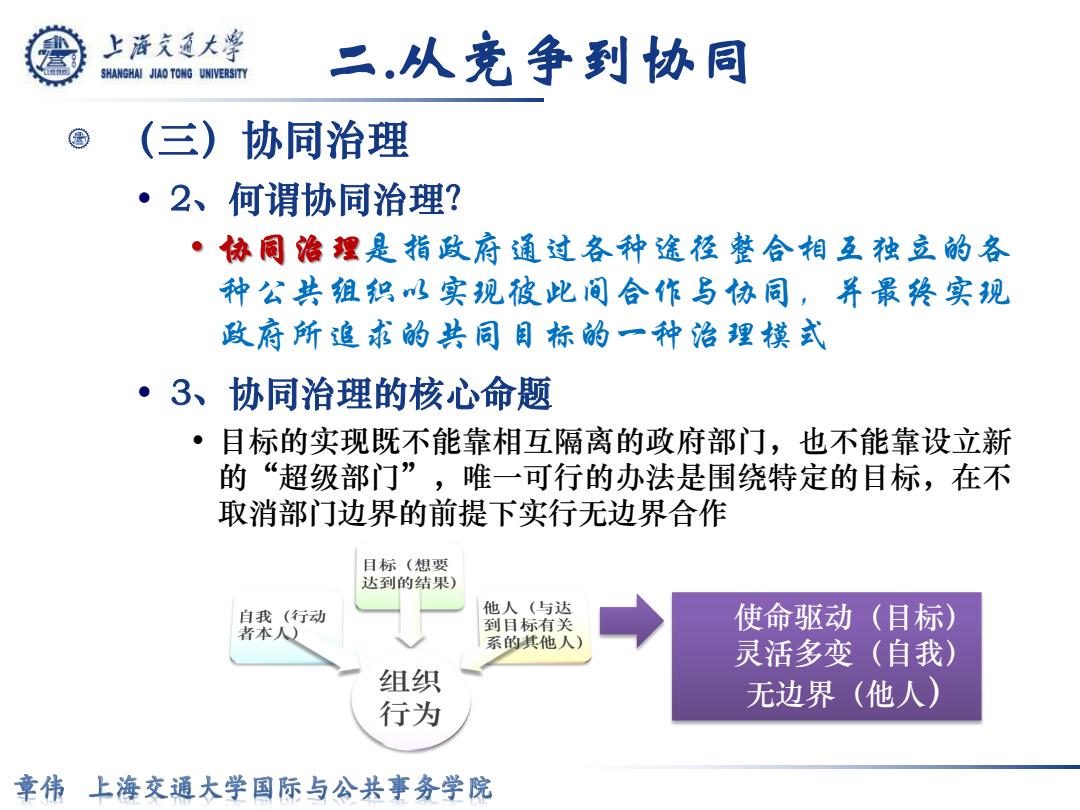 上海交通大学
SHANGHAI JIAO TONG UNIVERSITY

二.从竞争到协同

(三)协同治理

• 2、何谓协同治理?

• 协同治理是指政府通过各种途径整合相互独立的各种公共组织以实现彼此间合作与协同，并最终实现政府所追求的共同目标的一种治理模式

• 3、协同治理的核心命题

• 目标的实现既不能靠相互隔离的政府部门，也不能靠设立新的“超级部门”，唯一可行的办法是围绕特定的目标，在不取消部门边界的前提下实行无边界合作

目标(想要达到的结果)

自我(行动者本人)

他人(与达到目标有关系的其他人)

组织行为

使命驱动(目标)
灵活多变(自我)
无边界(他人)

章伟 上海交通大学国际与公共事务学院